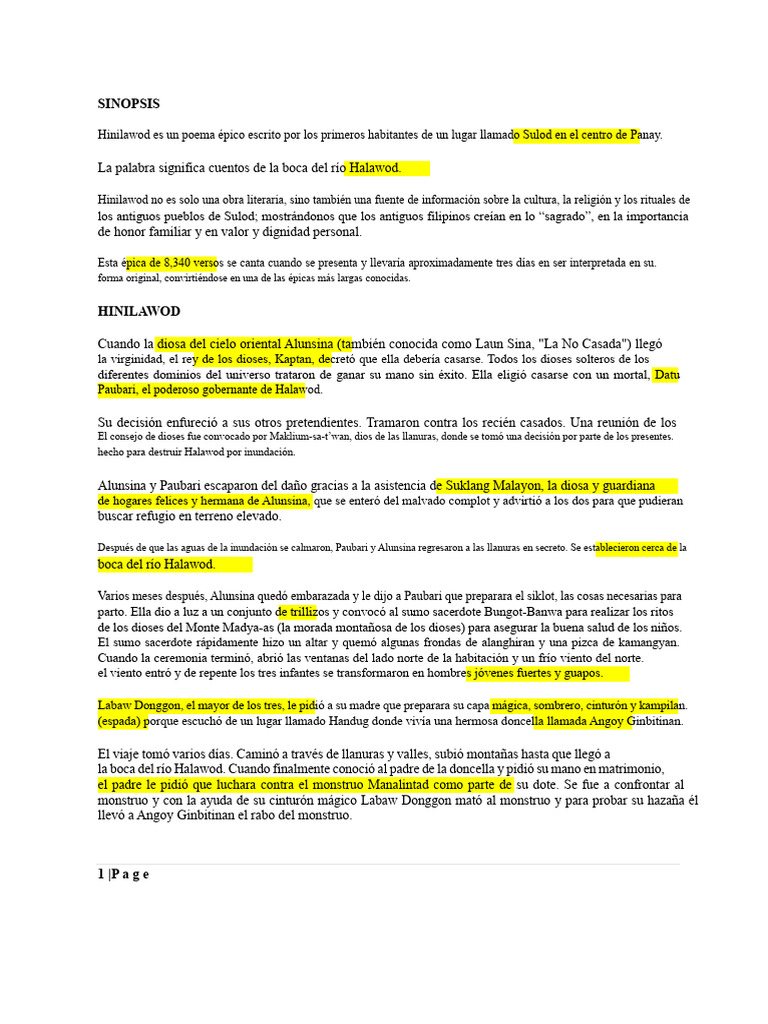 SINOPSIS

Hinilawod es un poema épico escrito por los primeros habitantes de un lugar llamado Sulod en el centro de Panay.

La palabra significa cuentos de la boca del río Halawod.

Hinilawod no es solo una obra literaria, sino también una fuente de información sobre la cultura, la religión y los rituales de los antiguos pueblos de Sulod; mostrándonos que los antiguos filipinos creían en lo "sagrado", en la importancia de honor familiar y en valor y dignidad personal.

Esta épica de 8,340 versos se canta cuando se presenta y llevaría aproximadamente tres días en ser interpretada en su. forma original, convirtiéndose en una de las épicas más largas conocidas.

HINILAWOD

Cuando la diosa del cielo oriental Alunsina (también conocida como Laun Sina, "La No Casada") llegó la virginidad, el rey de los dioses, Kaptan, decretó que ella debería casarse. Todos los dioses solteros de los diferentes dominios del universo trataron de ganar su mano sin éxito. Ella eligió casarse con un mortal, Datu Paubari, el poderoso gobernante de Halawod.

Su decisión enfureció a sus otros pretendientes. Tramaron contra los recién casados. Una reunión de los El consejo de dioses fue convocado por Maklium-sa-t'wan, dios de las llanuras, donde se tomó una decisión por parte de los presentes. hecho para destruir Halawod por inundación.

Alunsina y Paubari escaparon del daño gracias a la asistencia de Suklang Malayon, la diosa y guardiana de hogares felices y hermana de Alunsina, que se enteró del malvado complot y advirtió a los dos para que pudieran buscar refugio en terreno elevado.

Después de que las aguas de la inundación se calmaron, Paubari y Alunsina regresaron a las llanuras en secreto. Se establecieron cerca de la boca del río Halawod.

Varios meses después, Alunsina quedó embarazada y le dijo a Paubari que preparara el siklot, las cosas necesarias para parto. Ella dio a luz a un conjunto de trillizos y convocó al sumo sacerdote Bungot-Banwa para realizar los ritos de los dioses del Monte Madya-as (la morada montañosa de los dioses) para asegurar la buena salud de los niños. El sumo sacerdote rápidamente hizo un altar y quemó algunas frondas de alanghiran y una pizca de kamangyan. Cuando la ceremonia terminó, abrió las ventanas del lado norte de la habitación y un frío viento del norte. el viento entró y de repente los tres infantes se transformaron en hombres jóvenes fuertes y guapos.

Labaw Donggon, el mayor de los tres, le pidió a su madre que preparara su capa mágica, sombrero, cinturón y kampilan. (espada) porque escuchó de un lugar llamado Handug donde vivía una hermosa doncella llamada Angoy Ginbitinan.

El viaje tomó varios días. Caminó a través de llanuras y valles, subió montañas hasta que llegó a la boca del río Halawod. Cuando finalmente conoció al padre de la doncella y pidió su mano en matrimonio, el padre le pidió que luchara contra el monstruo Manalintad como parte de su dote. Se fue a confrontar al monstruo y con la ayuda de su cinturón mágico Labaw Donggon mató al monstruo y para probar su hazaña él llevó a Angoy Ginbitinan el rabo del monstruo.

1 | P a g e